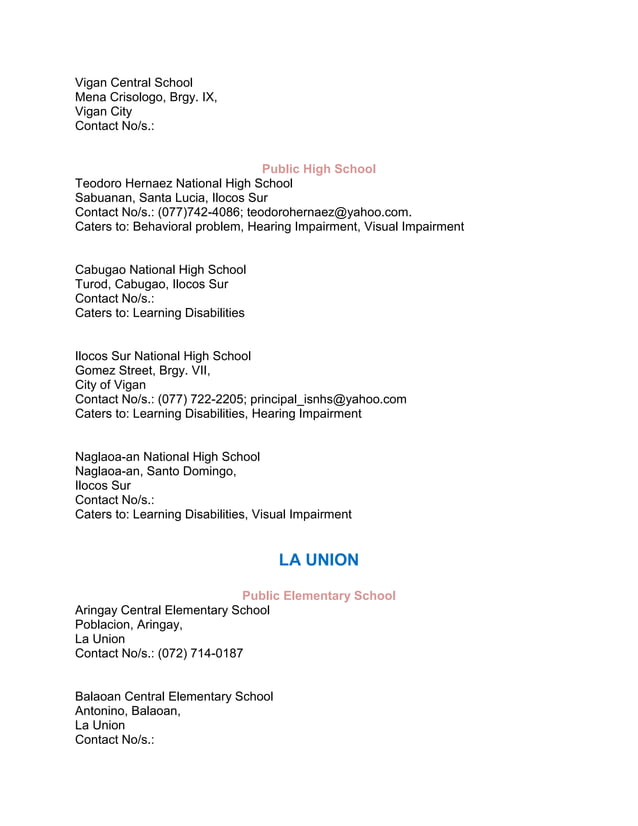 Vigan Central School
Mena Crisologo, Brgy. IX,
Vigan City
Contact No/s.:

Public High School

Teodoro Hernaez National High School
Sabuanan, Santa Lucia, Ilocos Sur
Contact No/s.: (077)742-4086; teodorohernaez@yahoo.com.
Caters to: Behavioral problem, Hearing Impairment, Visual Impairment

Cabugao National High School
Turod, Cabugao, Ilocos Sur
Contact No/s.:
Caters to: Learning Disabilities

Ilocos Sur National High School
Gomez Street, Brgy. VII,
City of Vigan
Contact No/s.: (077) 722-2205; principal_isnhs@yahoo.com
Caters to: Learning Disabilities, Hearing Impairment

Naglaoa-an National High School
Naglaoa-an, Santo Domingo,
Ilocos Sur
Contact No/s.:
Caters to: Learning Disabilities, Visual Impairment

LA UNION

Public Elementary School

Aringay Central Elementary School
Poblacion, Aringay,
La Union
Contact No/s.: (072) 714-0187

Balaoan Central Elementary School
Antonino, Balaoan,
La Union
Contact No/s.: